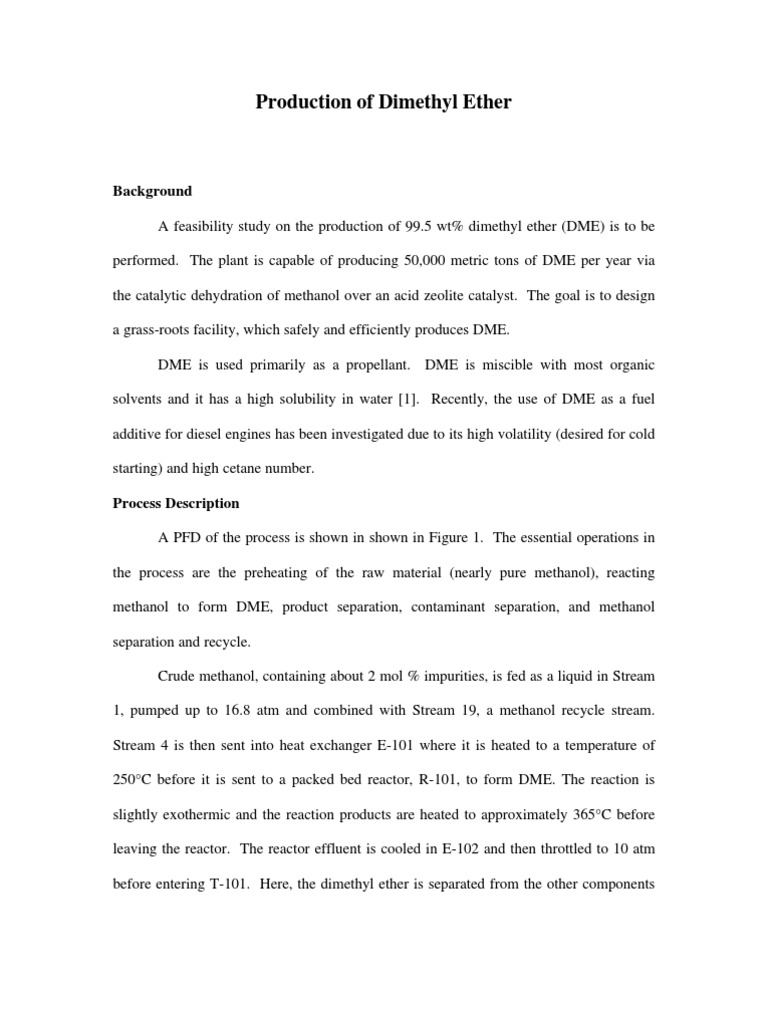 Production of Dimethyl Ether

Background

A feasibility study on the production of 99.5 wt% dimethyl ether (DME) is to be performed. The plant is capable of producing 50,000 metric tons of DME per year via the catalytic dehydration of methanol over an acid zeolite catalyst. The goal is to design a grass-roots facility, which safely and efficiently produces DME.

DME is used primarily as a propellant. DME is miscible with most organic solvents and it has a high solubility in water [1]. Recently, the use of DME as a fuel additive for diesel engines has been investigated due to its high volatility (desired for cold starting) and high cetane number.

Process Description

A PFD of the process is shown in shown in Figure 1. The essential operations in the process are the preheating of the raw material (nearly pure methanol), reacting methanol to form DME, product separation, contaminant separation, and methanol separation and recycle.

Crude methanol, containing about 2 mol % impurities, is fed as a liquid in Stream 1, pumped up to 16.8 atm and combined with Stream 19, a methanol recycle stream. Stream 4 is then sent into heat exchanger E-101 where it is heated to a temperature of 250°C before it is sent to a packed bed reactor, R-101, to form DME. The reaction is slightly exothermic and the reaction products are heated to approximately 365°C before leaving the reactor. The reactor effluent is cooled in E-102 and then throttled to 10 atm before entering T-101. Here, the dimethyl ether is separated from the other components